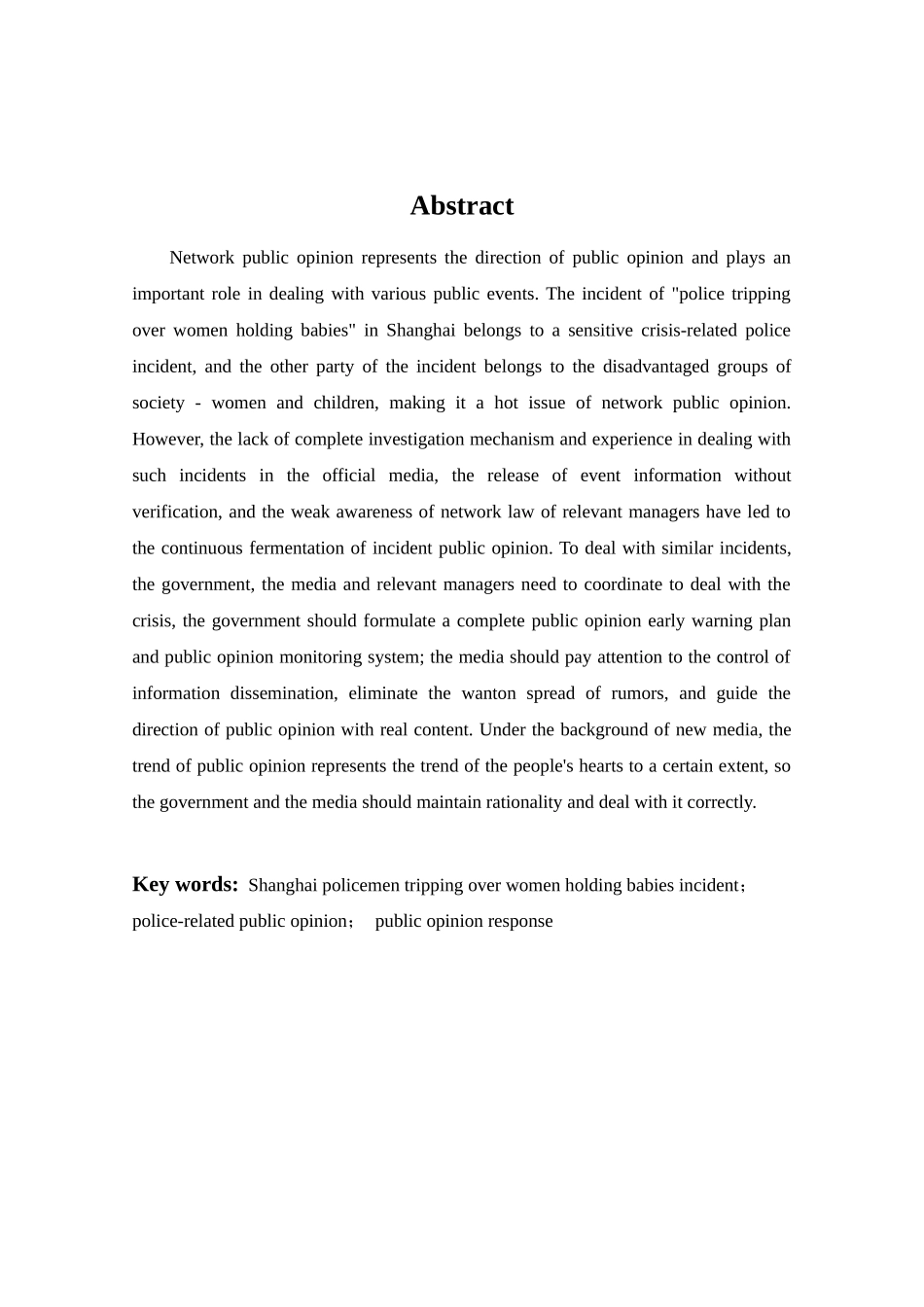 Abstract

Network public opinion represents the direction of public opinion and plays an important role in dealing with various public events. The incident of "police tripping over women holding babies" in Shanghai belongs to a sensitive crisis-related police incident, and the other party of the incident belongs to the disadvantaged groups of society - women and children, making it a hot issue of network public opinion. However, the lack of complete investigation mechanism and experience in dealing with such incidents in the official media, the release of event information without verification, and the weak awareness of network law of relevant managers have led to the continuous fermentation of incident public opinion. To deal with similar incidents, the government, the media and relevant managers need to coordinate to deal with the crisis, the government should formulate a complete public opinion early warning plan and public opinion monitoring system; the media should pay attention to the control of information dissemination, eliminate the wanton spread of rumors, and guide the direction of public opinion with real content. Under the background of new media, the trend of public opinion represents the trend of the people's hearts to a certain extent, so the government and the media should maintain rationality and deal with it correctly.

Key words: Shanghai policemen tripping over women holding babies incident； police-related public opinion； public opinion response